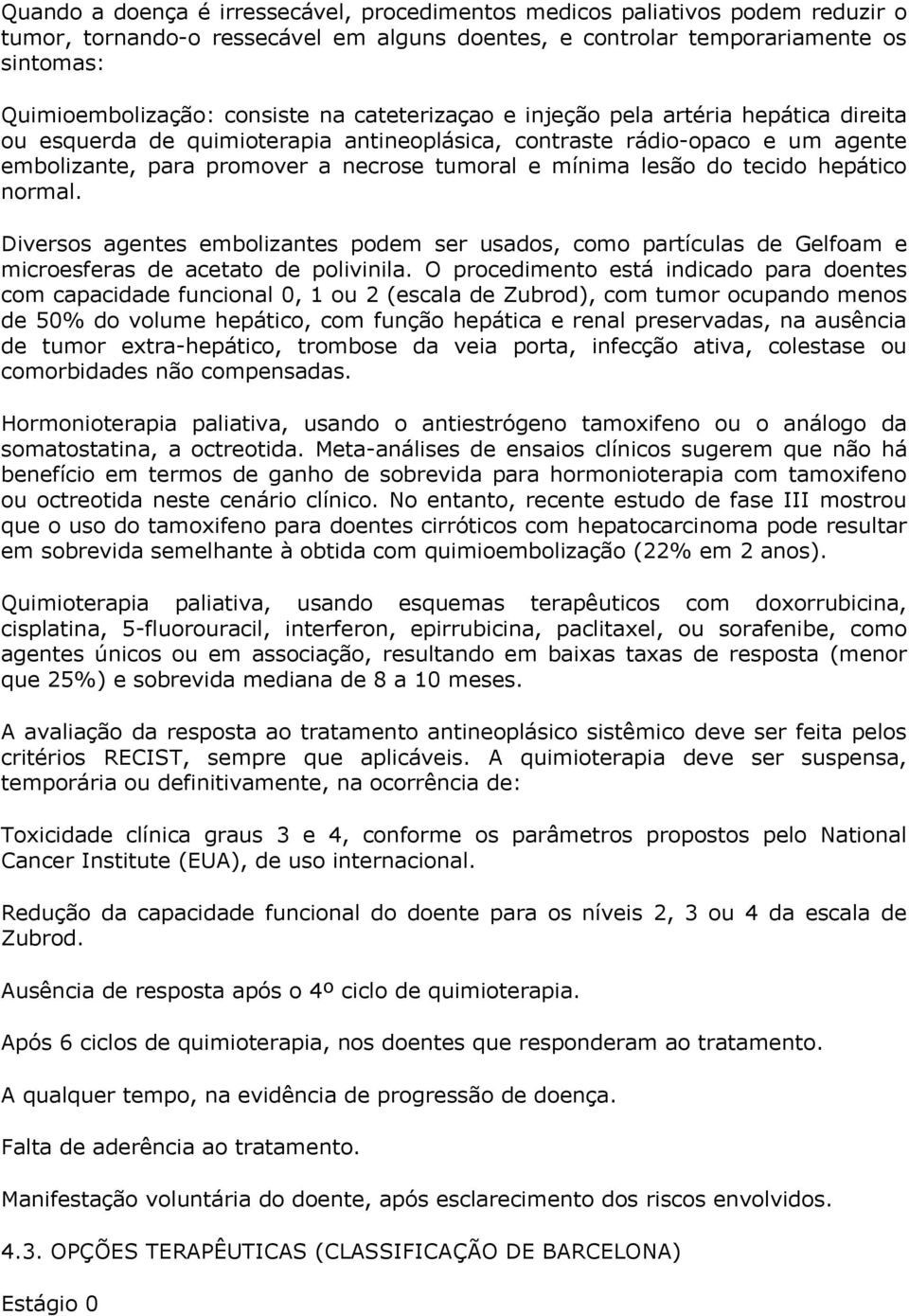 Quando a doença é irressecável, procedimentos medicos paliativos podem reduzir o tumor, tornando-o ressecável em alguns doentes, e controlar temporariamente os sintomas:

Quimioembolização: consiste na cateterizaçao e injeção pela artéria hepática direita ou esquerda de quimioterapia antineoplásica, contraste rádio-opaco e um agente embolizante, para promover a necrose tumoral e mínima lesão do tecido hepático normal.

Diversos agentes embolizantes podem ser usados, como partículas de Gelfoam e microesferas de acetato de polivinila. O procedimento está indicado para doentes com capacidade funcional 0, 1 ou 2 (escala de Zubrod), com tumor ocupando menos de 50% do volume hepático, com função hepática e renal preservadas, na ausência de tumor extra-hepático, trombose da veia porta, infecção ativa, colestase ou comorbidades não compensadas.

Hormonioterapia paliativa, usando o antiestrógeno tamoxifeno ou o análogo da somatostatina, a octreotida. Meta-análises de ensaios clínicos sugerem que não há benefício em termos de ganho de sobrevida para hormonioterapia com tamoxifeno ou octreotida neste cenário clínico. No entanto, recente estudo de fase III mostrou que o uso do tamoxifeno para doentes cirróticos com hepatocarcinoma pode resultar em sobrevida semelhante à obtida com quimioembolização (22% em 2 anos).

Quimioterapia paliativa, usando esquemas terapêuticos com doxorrubicina, cisplatina, 5-fluorouracil, interferon, epirrubicina, paclitaxel, ou sorafenibe, como agentes únicos ou em associação, resultando em baixas taxas de resposta (menor que 25%) e sobrevida mediana de 8 a 10 meses.

A avaliação da resposta ao tratamento antineoplásico sistêmico deve ser feita pelos critérios RECIST, sempre que aplicáveis. A quimioterapia deve ser suspensa, temporária ou definitivamente, na ocorrência de:

Toxicidade clínica graus 3 e 4, conforme os parâmetros propostos pelo National Cancer Institute (EUA), de uso internacional.

Redução da capacidade funcional do doente para os níveis 2, 3 ou 4 da escala de Zubrod.

Ausência de resposta após o 4º ciclo de quimioterapia.

Após 6 ciclos de quimioterapia, nos doentes que responderam ao tratamento.

A qualquer tempo, na evidência de progressão de doença.

Falta de aderência ao tratamento.

Manifestação voluntária do doente, após esclarecimento dos riscos envolvidos.

4.3. OPÇÕES TERAPÊUTICAS (CLASSIFICAÇÃO DE BARCELONA)

Estágio 0